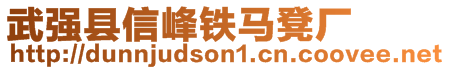 武强县信峰铁马凳厂
http://dunnjudson1.cn.coovee.net